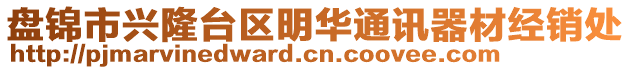 盘锦市兴隆台区明华通讯器材经销处
http://pjmarvinedward.cn.coovee.com